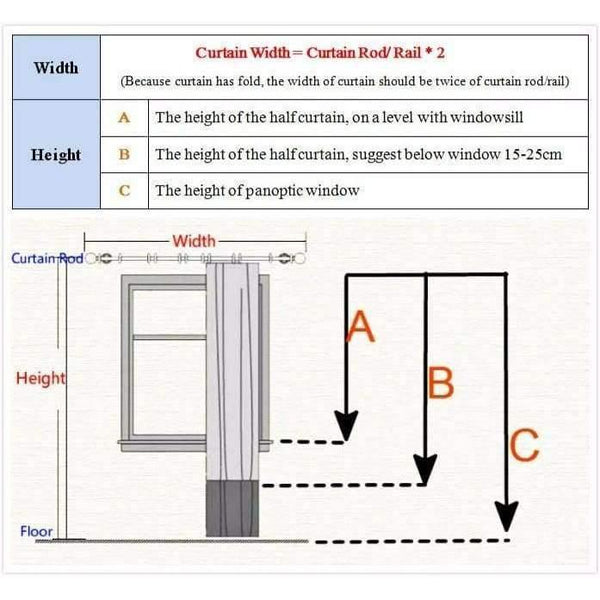 | Width | Curtain Width = Curtain Rod/ Rail * 2 (Because curtain has fold, the width of curtain should be twice of curtain rod/rail) | |
|---|---|---|
| Height | A | The height of the half curtain, on a level with windowsill |
| | B | The height of the half curtain, suggest below window 15-25cm |
| | C | The height of panoptic window |

Width
Curtain Rod
Height
Floor
A
B
C